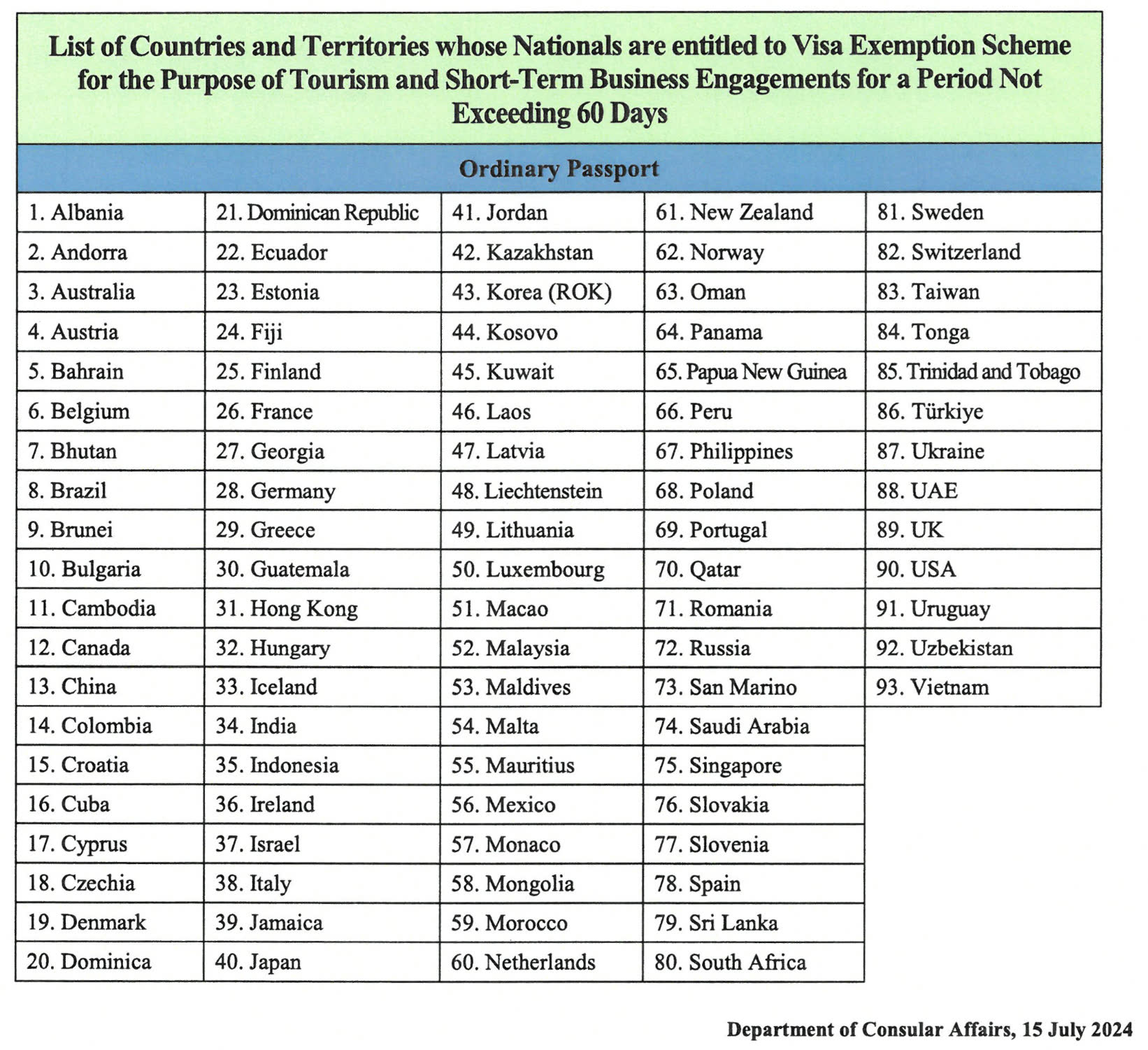 List of Countries and Territories whose Nationals are entitled to Visa Exemption Scheme for the Purpose of Tourism and Short-Term Business Engagements for a Period Not Exceeding 60 Days

Ordinary Passport

| | | | | |
|---|---|---|---|---|
| 1. Albania | 21. Dominican Republic | 41. Jordan | 61. New Zealand | 81. Sweden |
| 2. Andorra | 22. Ecuador | 42. Kazakhstan | 62. Norway | 82. Switzerland |
| 3. Australia | 23. Estonia | 43. Korea (ROK) | 63. Oman | 83. Taiwan |
| 4. Austria | 24. Fiji | 44. Kosovo | 64. Panama | 84. Tonga |
| 5. Bahrain | 25. Finland | 45. Kuwait | 65. Papua New Guinea | 85. Trinidad and Tobago |
| 6. Belgium | 26. France | 46. Laos | 66. Peru | 86. Türkiye |
| 7. Bhutan | 27. Georgia | 47. Latvia | 67. Philippines | 87. Ukraine |
| 8. Brazil | 28. Germany | 48. Liechtenstein | 68. Poland | 88. UAE |
| 9. Brunei | 29. Greece | 49. Lithuania | 69. Portugal | 89. UK |
| 10. Bulgaria | 30. Guatemala | 50. Luxembourg | 70. Qatar | 90. USA |
| 11. Cambodia | 31. Hong Kong | 51. Macao | 71. Romania | 91. Uruguay |
| 12. Canada | 32. Hungary | 52. Malaysia | 72. Russia | 92. Uzbekistan |
| 13. China | 33. Iceland | 53. Maldives | 73. San Marino | 93. Vietnam |
| 14. Colombia | 34. India | 54. Malta | 74. Saudi Arabia | |
| 15. Croatia | 35. Indonesia | 55. Mauritius | 75. Singapore | |
| 16. Cuba | 36. Ireland | 56. Mexico | 76. Slovakia | |
| 17. Cyprus | 37. Israel | 57. Monaco | 77. Slovenia | |
| 18. Czechia | 38. Italy | 58. Mongolia | 78. Spain | |
| 19. Denmark | 39. Jamaica | 59. Morocco | 79. Sri Lanka | |
| 20. Dominica | 40. Japan | 60. Netherlands | 80. South Africa | |

Department of Consular Affairs, 15 July 2024